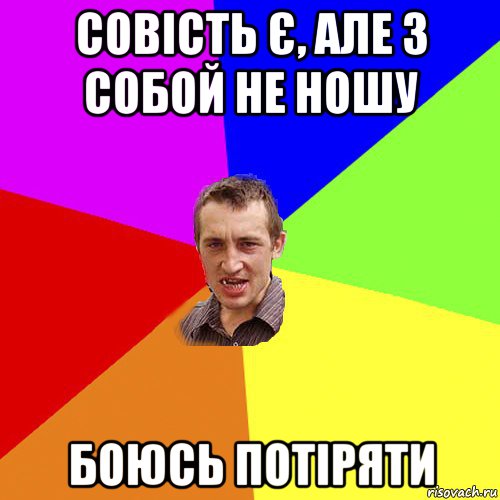 СОВІСТЬ Є, АЛЕ З СОБОЙ НЕ НОШУ

БОЮСЬ ПОТІРЯТИ

risovach.ru